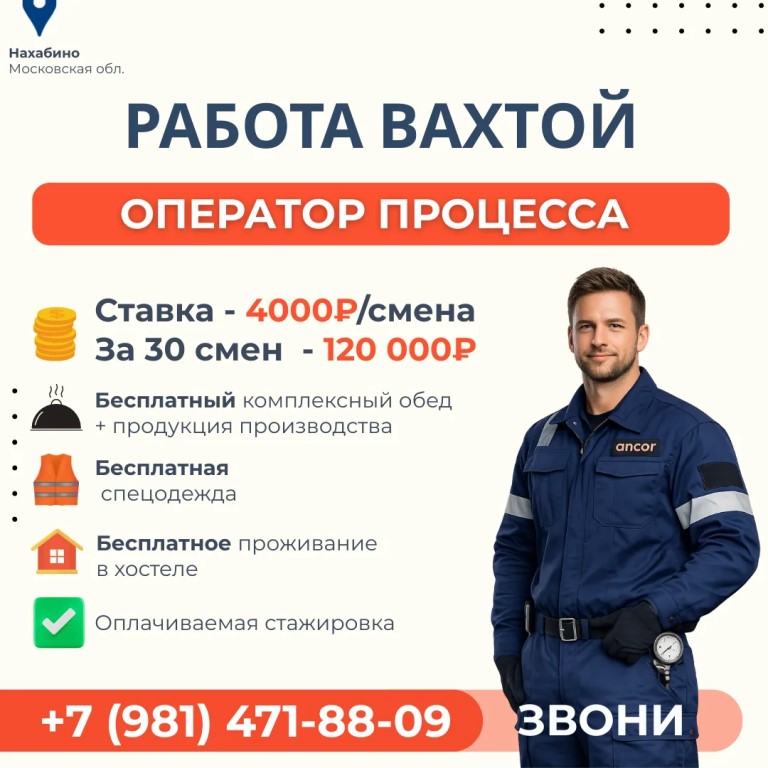 Нахабино
Московская обл.

РАБОТА ВАХТОЙ

ОПЕРАТОР ПРОЦЕССА

Ставка - 4000₽/смена
За 30 смен - 120 000₽

Бесплатный комплексный обед + продукция производства

Бесплатная спецодежда

Бесплатное проживание в хостеле

Оплачиваемая стажировка

ancor

+7 (981) 471-88-09 ЗВОНИ